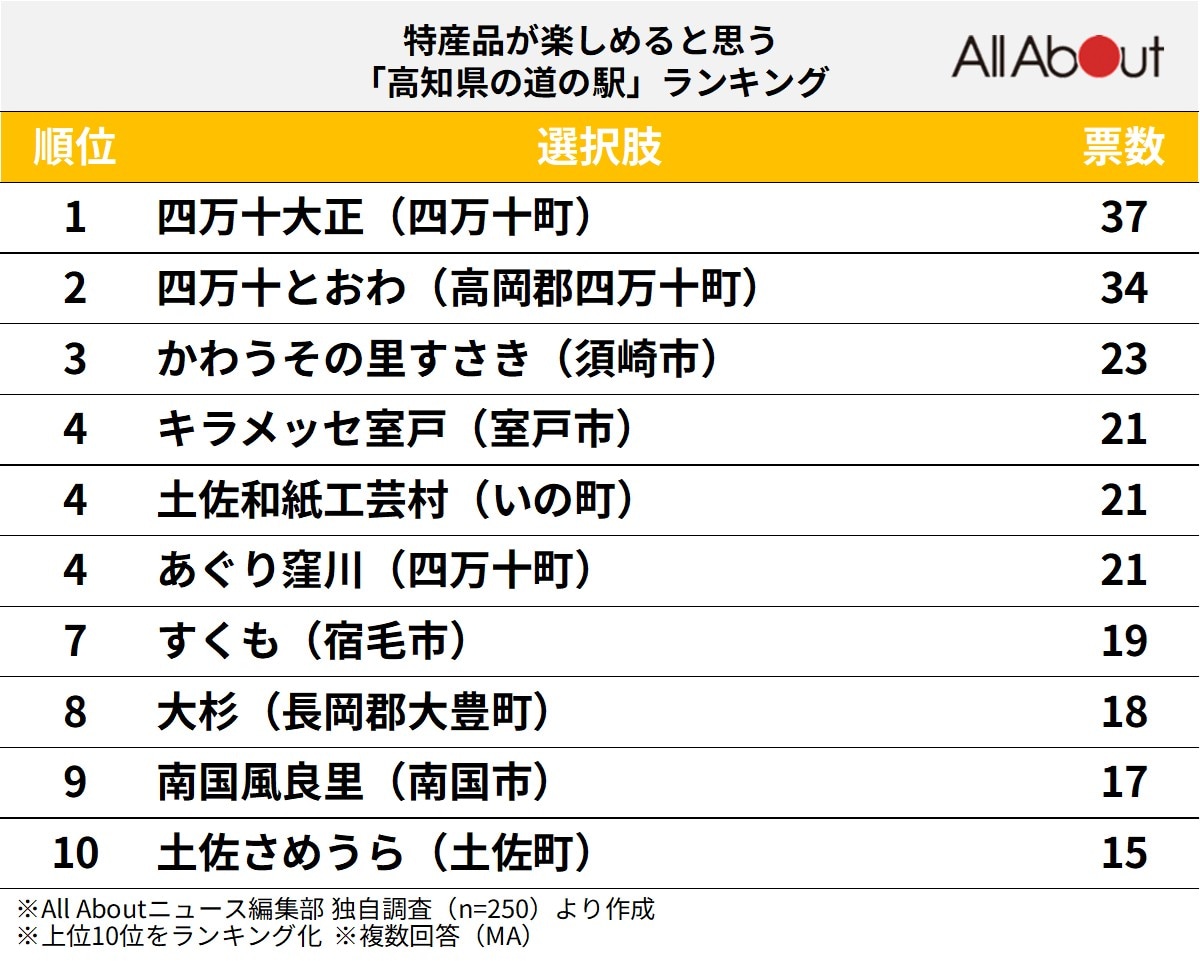 特産品が楽しめると思う
「高知県の道の駅」ランキング

All About

| 順位 | 選択肢 | 票数 |
|---|---|---|
| 1 | 四万十大正（四万十町） | 37 |
| 2 | 四万十とおわ（高岡郡四万十町） | 34 |
| 3 | かわうその里すさき（須崎市） | 23 |
| 4 | キラメッセ室戸（室戸市） | 21 |
| 4 | 土佐和紙工芸村（いの町） | 21 |
| 4 | あぐり窪川（四万十町） | 21 |
| 7 | すくも（宿毛市） | 19 |
| 8 | 大杉（長岡郡大豊町） | 18 |
| 9 | 南国風良里（南国市） | 17 |
| 10 | 土佐さめうら（土佐町） | 15 |

※All Aboutニュース編集部 独自調査（n=250）より作成
※上位10位をランキング化 ※複数回答（MA）